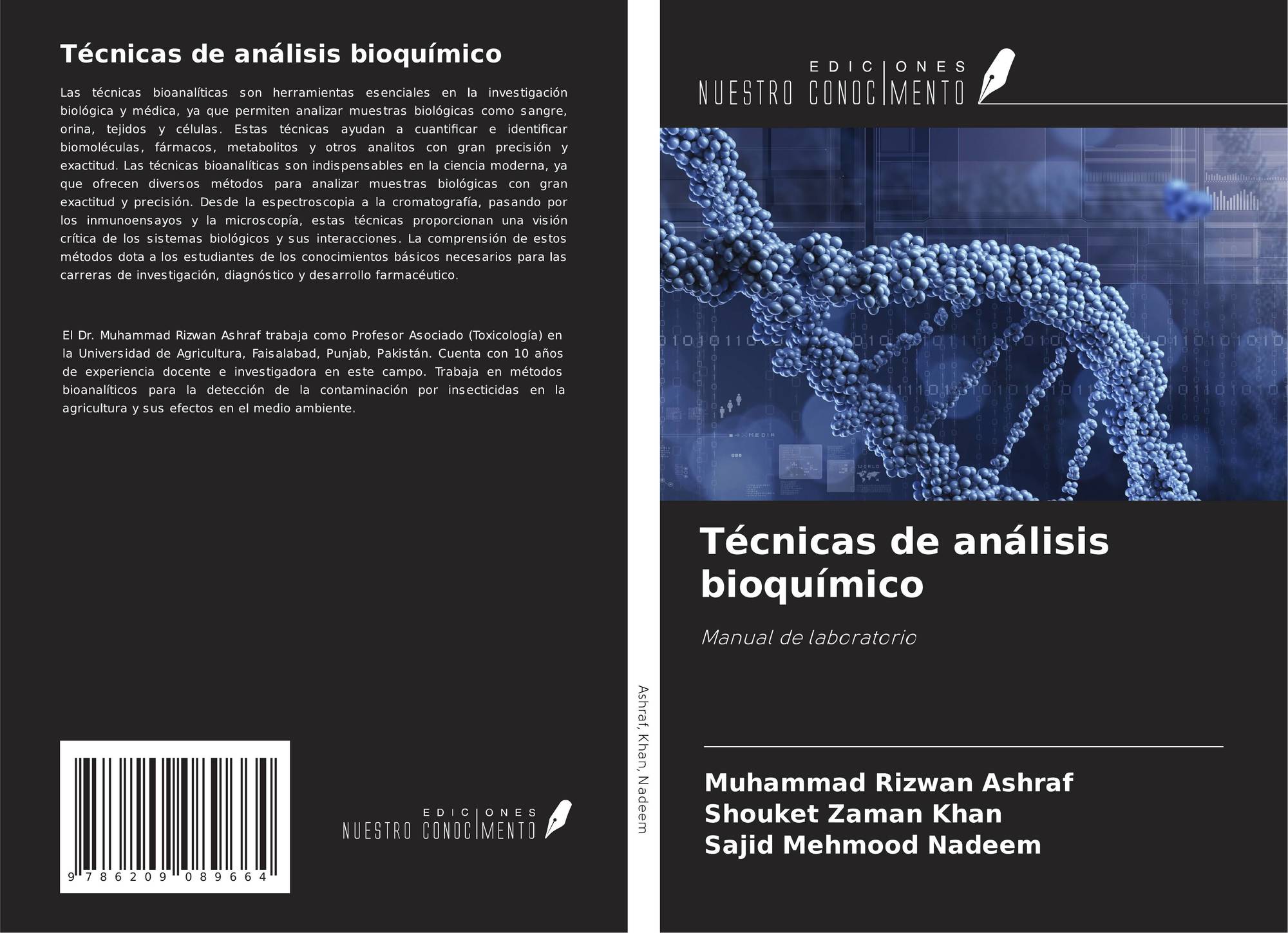 Técnicas de análisis bioquímico

Las técnicas bioanalíticas son herramientas esenciales en la investigación biológica y médica, ya que permiten analizar muestras biológicas como sangre, orina, tejidos y células. Estas técnicas ayudan a cuantificar e identificar biomoléculas, fármacos, metabolitos y otros analitos con gran precisión y exactitud. Las técnicas bioanalíticas son indispensables en la ciencia moderna, ya que ofrecen diversos métodos para analizar muestras biológicas con gran exactitud y precisión. Desde la espectroscopia a la cromatografía, pasando por los inmunoensayos y la microscopía, estas técnicas proporcionan una visión crítica de los sistemas biológicos y sus interacciones. La comprensión de estos métodos dota a los estudiantes de los conocimientos básicos necesarios para las carreras de investigación, diagnóstico y desarrollo farmacéutico.

El Dr. Muhammad Rizwan Ashraf trabaja como Profesor Asociado (Toxicología) en la Universidad de Agricultura, Faisalabad, Punjab, Pakistán. Cuenta con 10 años de experiencia docente e investigadora en este campo. Trabaja en métodos bioanalíticos para la detección de la contaminación por insecticidas en la agricultura y sus efectos en el medio ambiente.

9 786209 089664

EDICIONES NUESTRO CONOCIMIENTO

Ashraf, Khan, Nadeem

EDICIONES NUESTRO CONOCIMIENTO

Técnicas de análisis bioquímico

Manual de laboratorio

Muhammad Rizwan Ashraf
Shouket Zaman Khan
Sajid Mehmood Nadeem